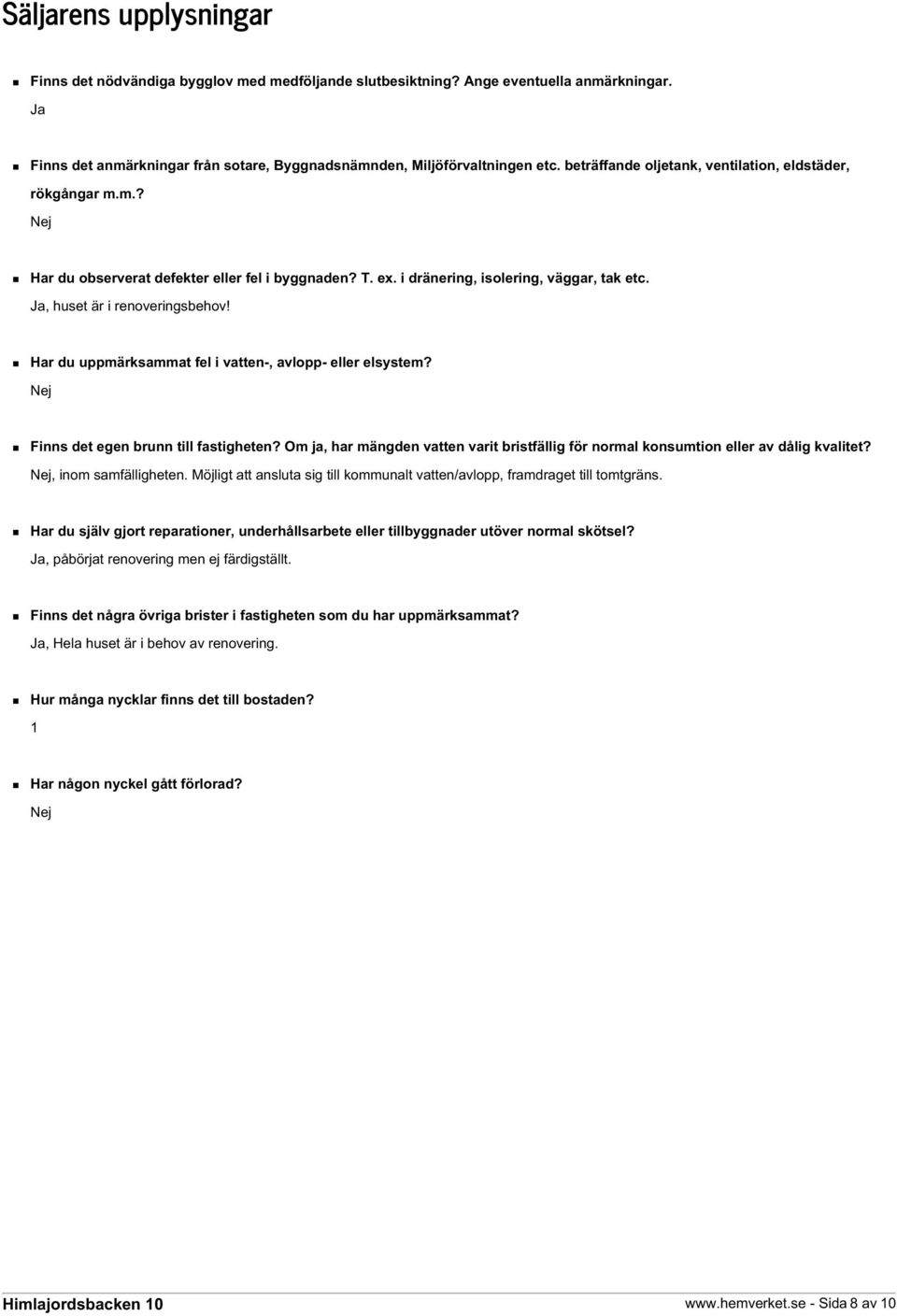 Säljarens upplysningar

Finns det nödvändiga bygglov med medföljande slutbesiktning? Ange eventuella anmärkningar.
Ja

Finns det anmärkningar från sotare, Byggnadsnämnden, Miljöförvaltningen etc. beträffande oljetank, ventilation, eldstäder, rökgångar m.m.?
Nej

Har du observerat defekter eller fel i byggnaden? T. ex. i dränering, isolering, väggar, tak etc.
Ja, huset är i renoveringsbehov!

Har du uppmärksammat fel i vatten-, avlopp- eller elsystem?
Nej

Finns det egen brunn till fastigheten? Om ja, har mängden vatten varit bristfällig för normal konsumtion eller av dålig kvalitet?
Nej, inom samfälligheten. Möjligt att ansluta sig till kommunalt vatten/avlopp, framdraget till tomtgräns.

Har du själv gjort reparationer, underhållsarbete eller tillbyggnader utöver normal skötsel?
Ja, påbörjat renovering men ej färdigställt.

Finns det några övriga brister i fastigheten som du har uppmärksammat?
Ja, Hela huset är i behov av renovering.

Hur många nycklar finns det till bostaden?
1

Har någon nyckel gått förlorad?
Nej

Himlajordsbacken 10
www.hemverket.se - Sida 8 av 10